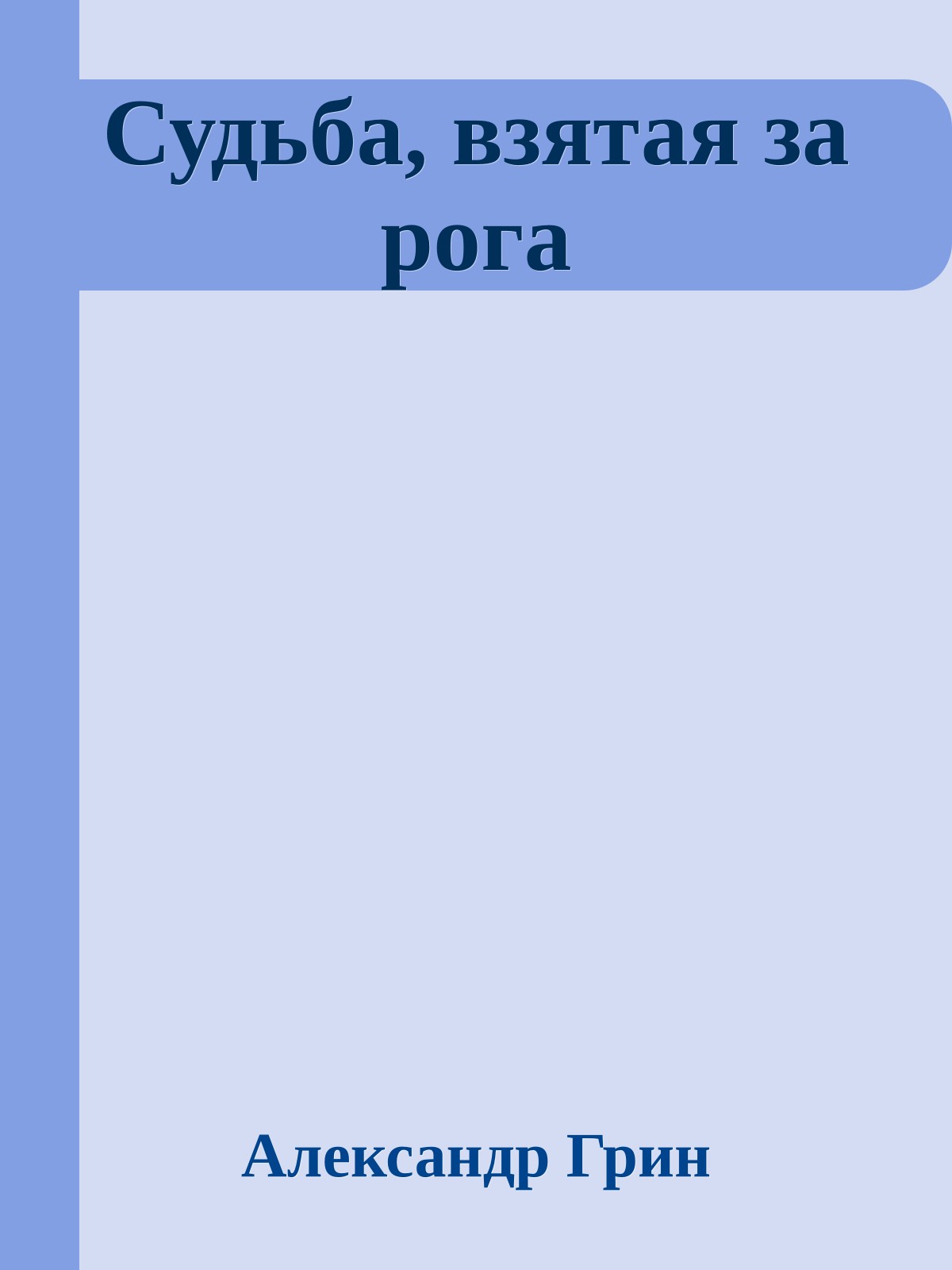 Судьба, взятая за рога

Александр Грин